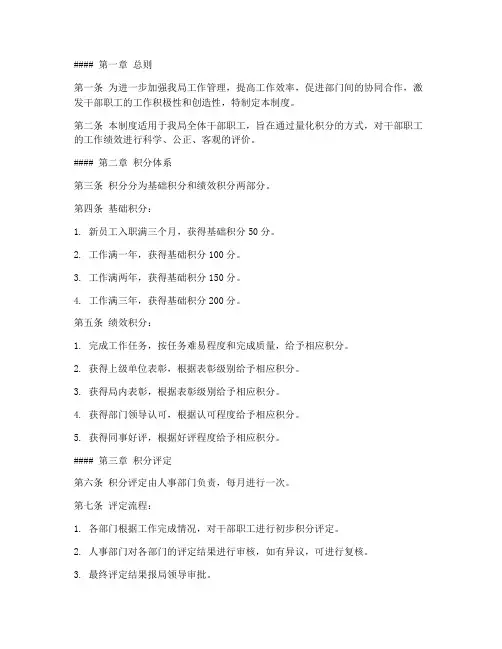 #### 第一章 总则

第一条 为进一步加强我局工作管理，提高工作效率，促进部门间的协同合作，激发干部职工的工作积极性和创造性，特制定本制度。

第二条 本制度适用于我局全体干部职工，旨在通过量化积分的方式，对干部职工的工作绩效进行科学、公正、客观的评价。

#### 第二章 积分体系

第三条 积分分为基础积分和绩效积分两部分。

第四条 基础积分：

1. 新员工入职满三个月，获得基础积分 50 分。

2. 工作满一年，获得基础积分 100 分。

3. 工作满两年，获得基础积分 150 分。

4. 工作满三年，获得基础积分 200 分。

第五条 绩效积分：

1. 完成工作任务，按任务难易程度和完成质量，给予相应积分。

2. 获得上级单位表彰，根据表彰级别给予相应积分。

3. 获得局内表彰，根据表彰级别给予相应积分。

4. 获得部门领导认可，根据认可程度给予相应积分。

5. 获得同事好评，根据好评程度给予相应积分。

#### 第三章 积分评定

第六条 积分评定由人事部门负责，每月进行一次。

第七条 评定流程：

1. 各部门根据工作完成情况，对干部职工进行初步积分评定。

2. 人事部门对各部门的评定结果进行审核，如有异议，可进行复核。

3. 最终评定结果报局领导审批。